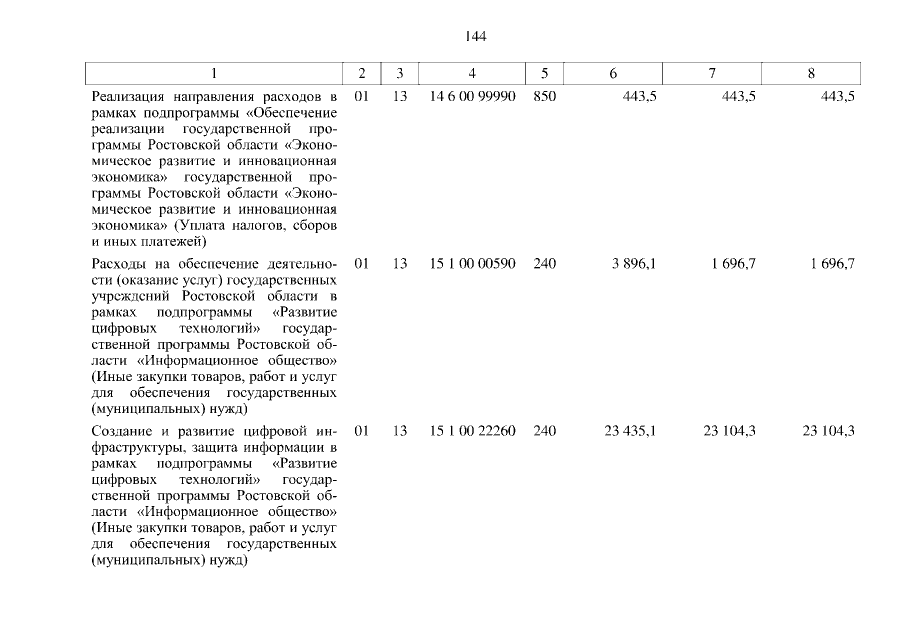 144

| 1 | 2 | 3 | 4 | 5 | 6 | 7 | 8 |
|---|---|---|---|---|---|---|---|
| Реализация направления расходов в рамках подпрограммы «Обеспечение реализации государственной программы Ростовской области «Экономическое развитие и инновационная экономика» государственной программы Ростовской области «Экономическое развитие и инновационная экономика» (Уплата налогов, сборов и иных платежей) | 01 | 13 | 14 6 00 99990 | 850 | 443,5 | 443,5 | 443,5 |
| Расходы на обеспечение деятельности (оказание услуг) государственных учреждений Ростовской области в рамках подпрограммы «Развитие цифровых технологий» государственной программы Ростовской области «Информационное общество» (Иные закупки товаров, работ и услуг для обеспечения государственных (муниципальных) нужд) | 01 | 13 | 15 1 00 00590 | 240 | 3 896,1 | 1 696,7 | 1 696,7 |
| Создание и развитие цифровой инфраструктуры, защита информации в рамках подпрограммы «Развитие цифровых технологий» государственной программы Ростовской области «Информационное общество» (Иные закупки товаров, работ и услуг для обеспечения государственных (муниципальных) нужд) | 01 | 13 | 15 1 00 22260 | 240 | 23 435,1 | 23 104,3 | 23 104,3 |